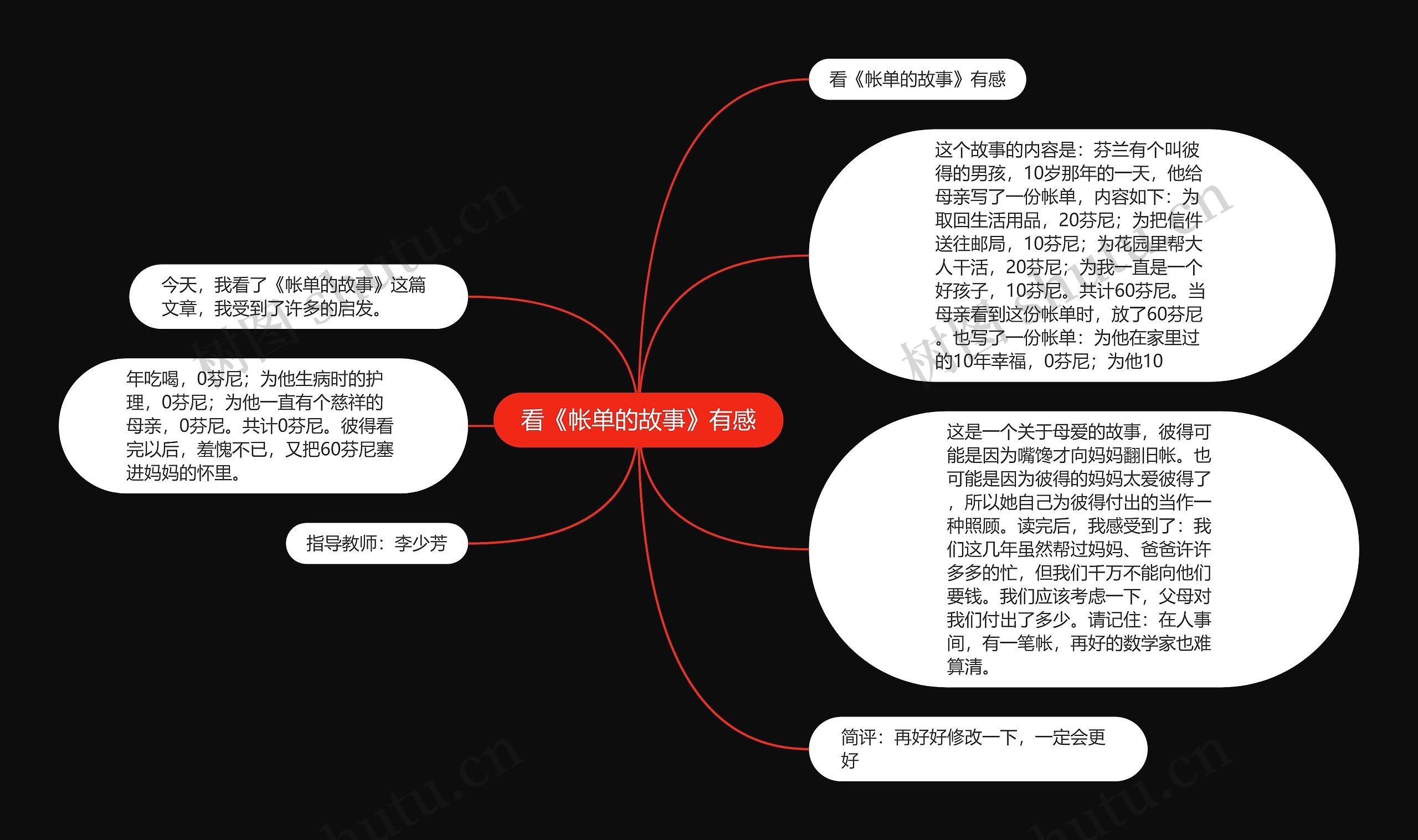 看《帐单的故事》有感

看《帐单的故事》有感

这个故事的内容是：芬兰有个叫彼得的男孩，10岁那年的一天，他给母亲写了一份帐单，内容如下：为取回生活用品，20芬尼；为把信件送往邮局，10芬尼；为花园里帮大人干活，20芬尼；为我一直是一个好孩子，10芬尼。共计60芬尼。当母亲看到这份帐单时，放了60芬尼。也写了一份帐单：为他在家里过的10年幸福，0芬尼；为他10

这是一个关于母爱的故事，彼得可能是因为嘴馋才向妈妈翻旧帐。也可能是因为彼得的妈妈太爱彼得了，所以她自己为彼得付出的当作一种照顾。读完后，我感受到了：我们这几年虽然帮过妈妈、爸爸许许多多的忙，但我们千万不能向他们要钱。我们应该考虑一下，父母对我们付出了多少。请记住：在人事间，有一笔帐，再好的数学家也难算清。

简评：再好好修改一下，一定会更好

今天，我看了《帐单的故事》这篇文章，我受到了许多的启发。

年吃喝，0芬尼；为他生病时的护理，0芬尼；为他一直有个慈祥的母亲，0芬尼。共计0芬尼。彼得看完以后，羞愧不已，又把60芬尼塞进妈妈的怀里。

指导教师：李少芳

树图 shutu.cn